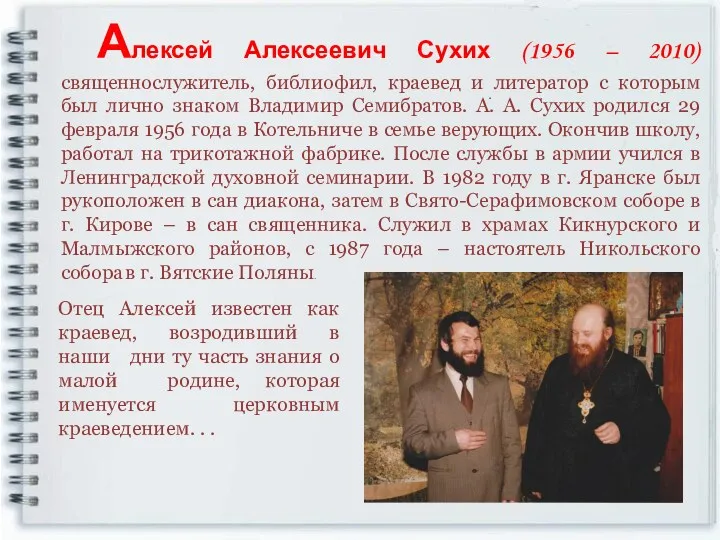 Алексей Алексеевич Сухих (1956 – 2010) священнослужитель, библиофил, краевед и литератор с которым был лично знаком Владимир Семибратов. А. А. Сухих родился 29 февраля 1956 года в Котельниче в семье верующих. Окончив школу, работал на трикотажной фабрике. После службы в армии учился в Ленинградской духовной семинарии. В 1982 году в г. Яранске был рукоположен в сан диакона, затем в Свято-Серафимовском соборе в г. Кирове – в сан священника. Служил в храмах Кикнурского и Малмыжского районов, с 1987 года – настоятель Никольского собора в г. Вятские Поляны.

Отец Алексей известен как краевед, возродивший в наши дни ту часть знания о малой родине, которая именуется церковным краеведением. . .